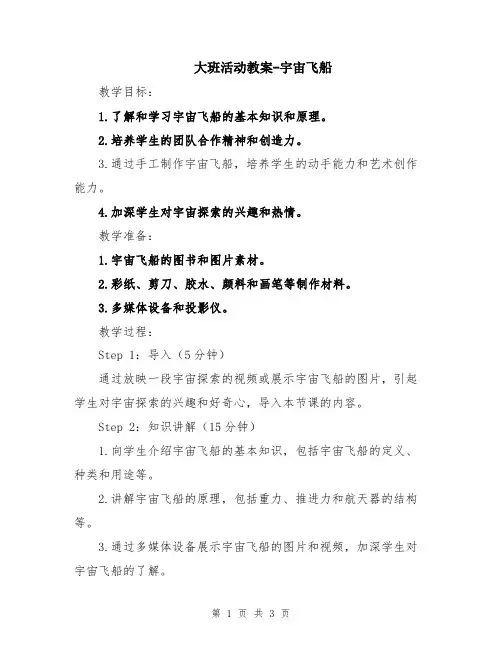 大班活动教案-宇宙飞船

教学目标：

1.了解和学习宇宙飞船的基本知识和原理。

2.培养学生的团队合作精神和创造力。

3.通过手工制作宇宙飞船，培养学生的动手能力和艺术创作能力。

4.加深学生对宇宙探索的兴趣和热情。

教学准备：

1.宇宙飞船的图书和图片素材。

2.彩纸、剪刀、胶水、颜料和画笔等制作材料。

3.多媒体设备和投影仪。

教学过程：

Step 1：导入（5分钟）

通过放映一段宇宙探索的视频或展示宇宙飞船的图片，引起学生对宇宙探索的兴趣和好奇心，导入本节课的内容。

Step 2：知识讲解（15分钟）

1.向学生介绍宇宙飞船的基本知识，包括宇宙飞船的定义、种类和用途等。

2.讲解宇宙飞船的原理，包括重力、推进力和航天器的结构等。

3.通过多媒体设备展示宇宙飞船的图片和视频，加深学生对宇宙飞船的了解。

第 1 页 共 3 页